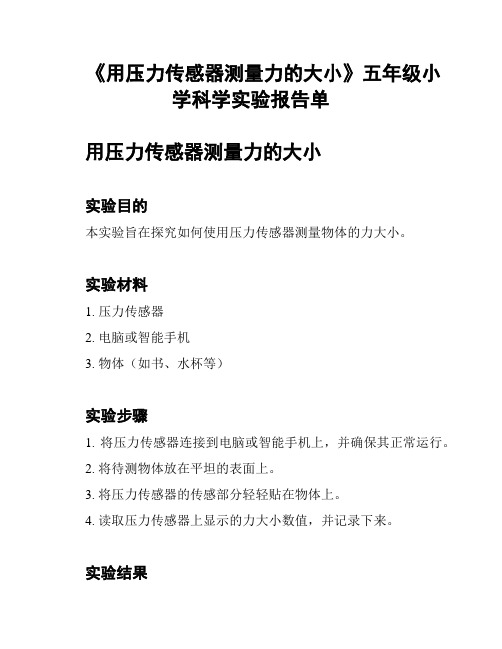 《用压力传感器测量力的大小》五年级小学科学实验报告单

用压力传感器测量力的大小

实验目的

本实验旨在探究如何使用压力传感器测量物体的力大小。

实验材料

1. 压力传感器
2. 电脑或智能手机
3. 物体（如书、水杯等）

实验步骤

1. 将压力传感器连接到电脑或智能手机上，并确保其正常运行。
2. 将待测物体放在平坦的表面上。
3. 将压力传感器的传感部分轻轻贴在物体上。
4. 读取压力传感器上显示的力大小数值，并记录下来。

实验结果